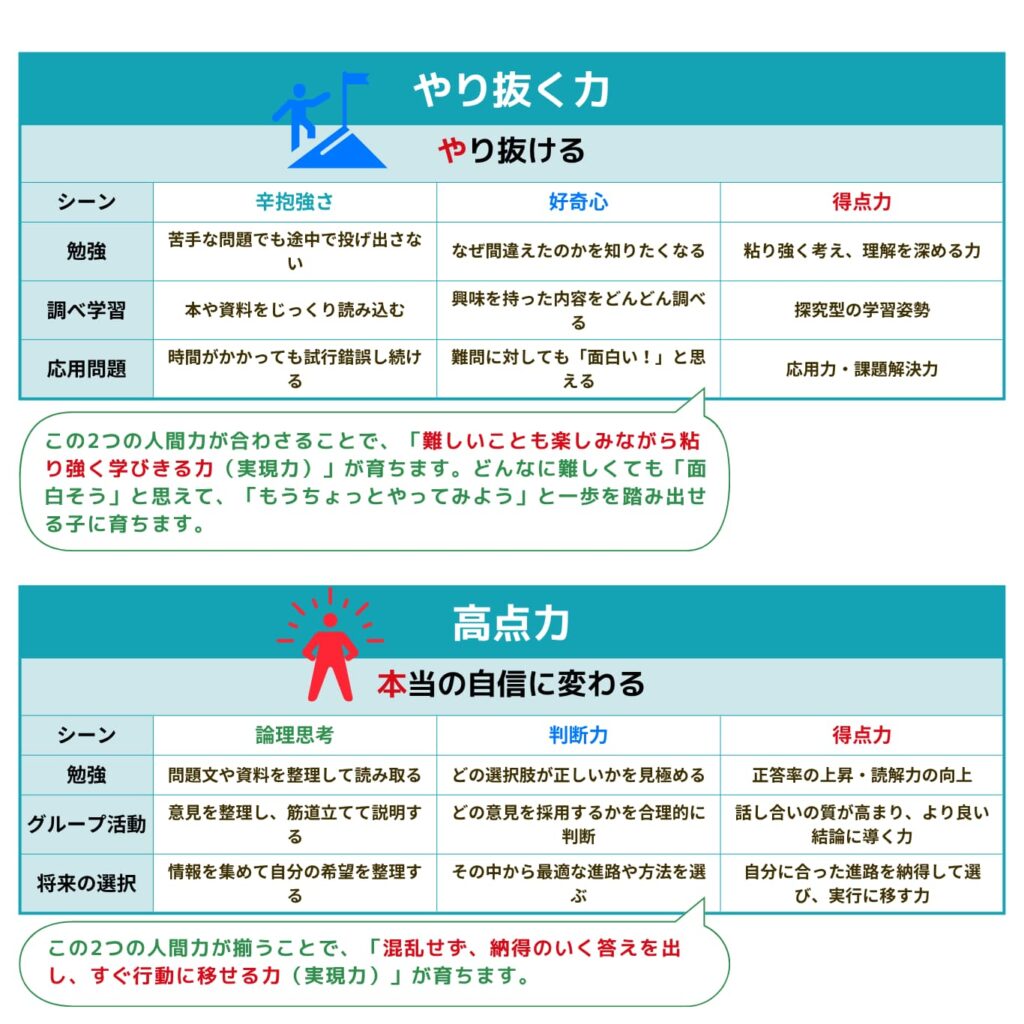 やり抜く力

やり抜ける

| シーン | 辛抱強さ | 好奇心 | 得点力 |
|---|---|---|---|
| 勉強 | 苦手な問題でも途中で投げ出さない | なぜ間違えたのかを知りたくなる | 粘り強く考え、理解を深める力 |
| 調べ学習 | 本や資料をじっくり読み込む | 興味を持った内容をどんどん調べる | 探究型の学習姿勢 |
| 応用問題 | 時間がかかっても試行錯誤し続ける | 難問に対しても「面白い！」と思える | 応用力・課題解決力 |

この2つの人間力が合わさることで、「難しいことも楽しみながら粘り強く学びきる力（実現力）」が育ちます。どんなに難しくても「面白そう」と思えて、「もうちょっとやってみよう」と一歩を踏み出せる子に育ちます。

高点力

本当の自信に変わる

| シーン | 論理思考 | 判断力 | 得点力 |
|---|---|---|---|
| 勉強 | 問題文や資料を整理して読み取る | どの選択肢が正しいかを見極める | 正答率の上昇・読解力の向上 |
| グループ活動 | 意見を整理し、筋道立てて説明する | どの意見を採用するかを合理的に判断 | 話し合いの質が高まり、より良い結論に導く力 |
| 将来の選択 | 情報を集めて自分の希望を整理する | その中から最適な進路や方法を選ぶ | 自分に合った進路を納得して選び、実行に移す力 |

この2つの人間力が揃うことで、「混乱せず、納得のいく答えを出し、すぐ行動に移せる力（実現力）」が育ちます。